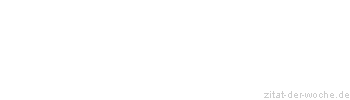 zitat-der-woche.de